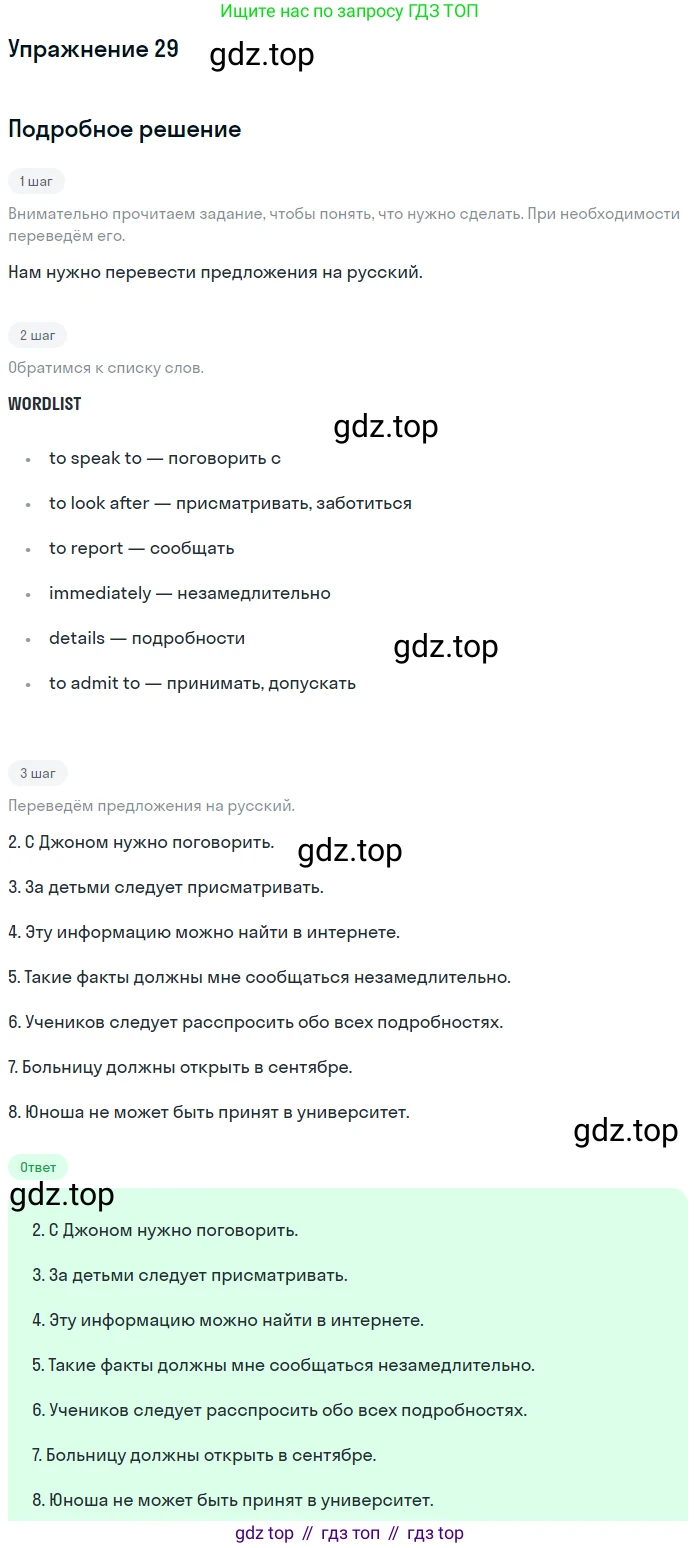 Ищите нас по запросу ГДЗ ТОП

Упражнение 29

Подробное решение

1 шаг

Внимательно прочитаем задание, чтобы понять, что нужно сделать. При необходимости переведём его.

Нам нужно перевести предложения на русский.

2 шаг

Обратимся к списку слов.

WORDLIST

• to speak to — поговорить с
• to look after — присматривать, заботиться
• to report — сообщать
• immediately — незамедлительно
• details — подробности
• to admit to — принимать, допускать

3 шаг

Переведём предложения на русский.

2. С Джоном нужно поговорить.

3. За детьми следует присматривать.

4. Эту информацию можно найти в интернете.

5. Такие факты должны мне сообщаться незамедлительно.

6. Учеников следует расспросить обо всех подробностях.

7. Больницу должны открыть в сентябре.

8. Юноша не может быть принят в университет.

Ответ

2. С Джоном нужно поговорить.

3. За детьми следует присматривать.

4. Эту информацию можно найти в интернете.

5. Такие факты должны мне сообщаться незамедлительно.

6. Учеников следует расспросить обо всех подробностях.

7. Больницу должны открыть в сентябре.

8. Юноша не может быть принят в университет.

gdz top // гдз топ // гдз top

gdz.top